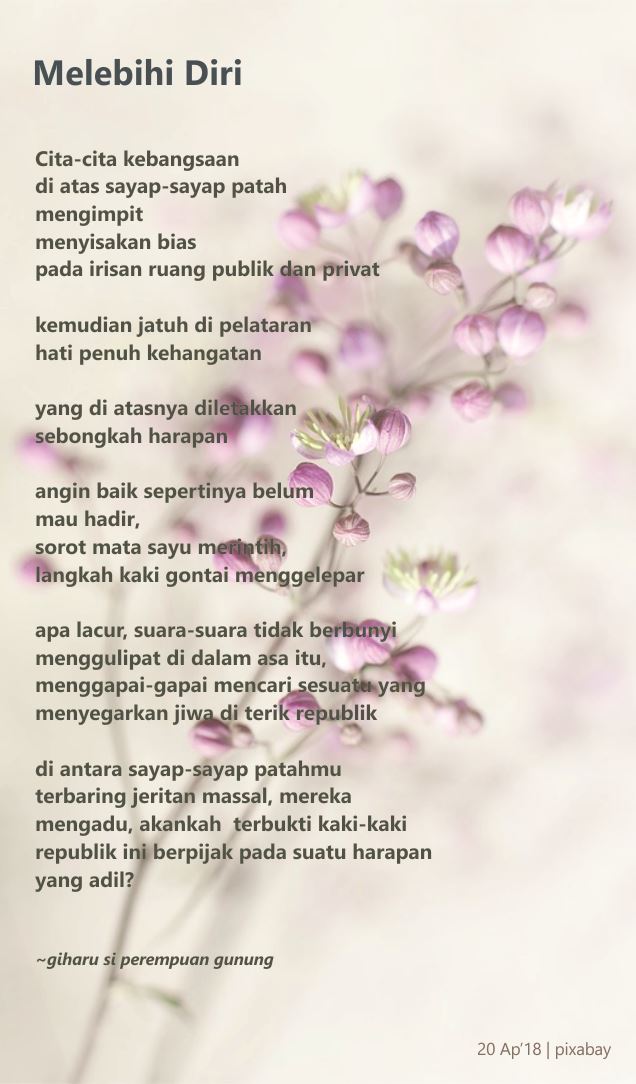 Melebihi Diri

Cita-cita kebangsaan
di atas sayap-sayap patah
mengimpit
menyisakan bias
pada irisan ruang publik dan privat

kemudian jatuh di pelataran
hati penuh kehangatan

yang di atasnya diletakkan
sebongkah harapan

angin baik sepertinya belum
mau hadir,
sorot mata sayu merintih,
langkah kaki gontai menggelepar

apa lacur, suara-suara tidak berbunyi
menggulipat di dalam asa itu,
menggapai-gapai mencari sesuatu yang
menyegarkan jiwa di terik republik

di antara sayap-sayap patahmu
terbaring jeritan massal, mereka
mengadu, akankah terbukti kaki-kaki
republik ini berpijak pada suatu harapan
yang adil?

~giharu si perempuan gunung

20 Ap'18 | pixabay